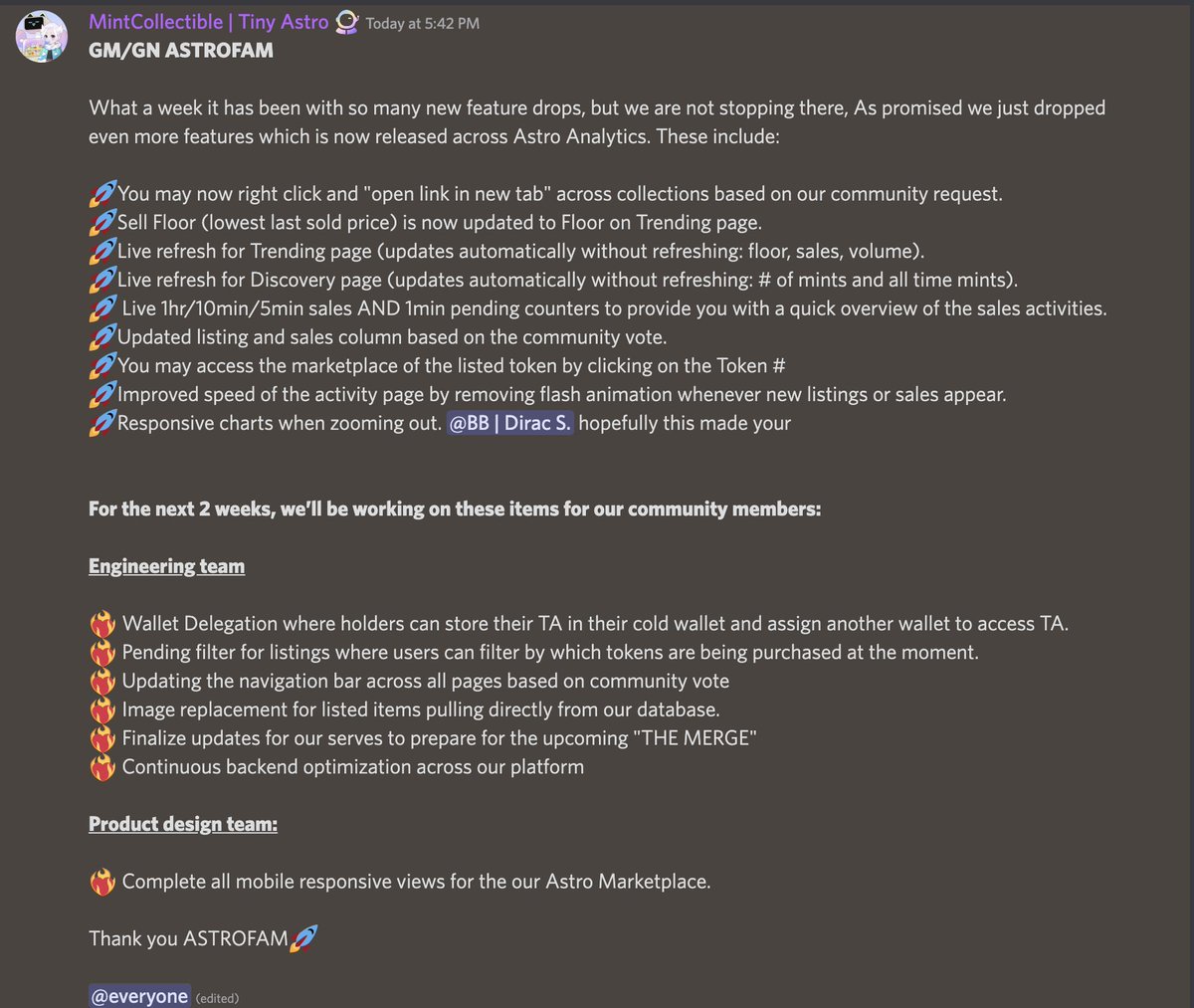 MintCollectible | Tiny Astro Today at 5:42 PM
GM/GN ASTROFAM

What a week it has been with so many new feature drops, but we are not stopping there, As promised we just dropped even more features which is now released across Astro Analytics. These include:

🚀You may now right click and "open link in new tab" across collections based on our community request.
🚀Sell Floor (lowest last sold price) is now updated to Floor on Trending page.
🚀Live refresh for Trending page (updates automatically without refreshing: floor, sales, volume).
🚀Live refresh for Discovery page (updates automatically without refreshing: # of mints and all time mints).
🚀 Live 1hr/10min/5min sales AND 1min pending counters to provide you with a quick overview of the sales activities.
🚀Updated listing and sales column based on the community vote.
🚀You may access the marketplace of the listed token by clicking on the Token #
🚀Improved speed of the activity page by removing flash animation whenever new listings or sales appear.
🚀Responsive charts when zooming out. @BB | Dirac S. hopefully this made your

For the next 2 weeks, we'll be working on these items for our community members:

Engineering team

🔥 Wallet Delegation where holders can store their TA in their cold wallet and assign another wallet to access TA.
🔥 Pending filter for listings where users can filter by which tokens are being purchased at the moment.
🔥 Updating the navigation bar across all pages based on community vote
🔥 Image replacement for listed items pulling directly from our database.
🔥 Finalize updates for our serves to prepare for the upcoming "THE MERGE"
🔥 Continuous backend optimization across our platform

Product design team:

🔥 Complete all mobile responsive views for the our Astro Marketplace.

Thank you ASTROFAM🚀

@everyone (edited)